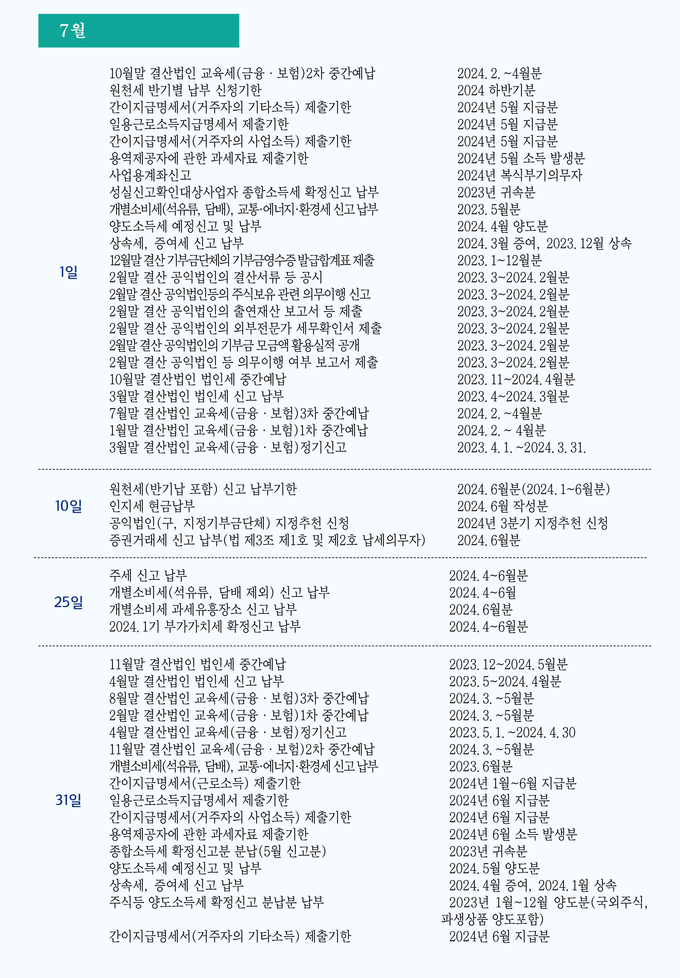 7월

1일

10월말 결산법인 교육세(금융 · 보험)2차 중간예납 2024. 2. ~4월분
원천세 반기별 납부 신청기한 2024 하반기분
간이지급명세서(거주자의 기타소득) 제출기한 2024년 5월 지급분
일용근로소득지급명세서 제출기한 2024년 5월 지급분
간이지급명세서(거주자의 사업소득) 제출기한 2024년 5월 지급분
용역제공자에 관한 과세자료 제출기한 2024년 5월 소득 발생분
사업용계좌신고 2024년 복식부기의무자
성실신고확인대상사업자 종합소득세 확정신고 납부 2023년 귀속분
개별소비세(석유류, 담배), 교통·에너지·환경세 신고 납부 2023. 5월분
양도소득세 예정신고 및 납부 2024. 4월 양도분
상속세, 증여세 신고 납부 2024. 3월 증여, 2023. 12월 상속
12월말 결산 기부금단체의 기부금영수증 발급합계표 제출 2023. 1~12월분
2월말 결산 공익법인의 결산서류 등 공시 2023. 3~2024. 2월분
2월말 결산 공익법인등의 주식보유 관련 의무이행 신고 2023. 3~2024. 2월분
2월말 결산 공익법인의 출연재산 보고서 등 제출 2023. 3~2024. 2월분
2월말 결산 공익법인의 외부전문가 세무확인서 제출 2023. 3~2024. 2월분
2월말 결산 공익법인의 기부금 모금액 활용실적 공개 2023. 3~2024. 2월분
2월말 결산 공익법인 등 의무이행 여부 보고서 제출 2023. 3~2024. 2월분
10월말 결산법인 법인세 중간예납 2023. 11~2024. 4월분
3월말 결산법인 법인세 신고 납부 2023. 4~2024. 3월분
7월말 결산법인 교육세(금융 · 보험)3차 중간예납 2024. 2. ~4월분
1월말 결산법인 교육세(금융 · 보험)1차 중간예납 2024. 2. ~ 4월분
3월말 결산법인 교육세(금융 · 보험)정기신고 2023. 4. 1. ~2024. 3. 31.

10일

원천세(반기납 포함) 신고 납부기한 2024. 6월분(2024. 1~6월분)
인지세 현금납부 2024. 6월 작성분
공익법인(구, 지정기부금단체) 지정추천 신청 2024년 3분기 지정추천 신청
증권거래세 신고 납부(법 제3조 제1호 및 제2호 납세의무자) 2024. 6월분

25일

주세 신고 납부 2024. 4~6월분
개별소비세(석유류, 담배 제외) 신고 납부 2024. 4~6월
개별소비세 과세유흥장소 신고 납부 2024. 6월분
2024. 1기 부가가치세 확정신고 납부 2024. 4~6월분

31일

11월말 결산법인 법인세 중간예납 2023. 12~2024. 5월분
4월말 결산법인 법인세 신고 납부 2023. 5~2024. 4월분
8월말 결산법인 교육세(금융 · 보험)3차 중간예납 2024. 3. ~5월분
2월말 결산법인 교육세(금융 · 보험)1차 중간예납 2024. 3. ~5월분
4월말 결산법인 교육세(금융 · 보험)정기신고 2023. 5. 1. ~2024. 4. 30
11월말 결산법인 교육세(금융 · 보험)2차 중간예납 2024. 3. ~5월분
개별소비세(석유류, 담배), 교통·에너지·환경세 신고 납부 2023. 6월분
간이지급명세서(근로소득) 제출기한 2024년 1월~6월 지급분
일용근로소득지급명세서 제출기한 2024년 6월 지급분
간이지급명세서(거주자의 사업소득) 제출기한 2024년 6월 지급분
용역제공자에 관한 과세자료 제출기한 2024년 6월 소득 발생분
종합소득세 확정신고분 분납(5월 신고분) 2023년 귀속분
양도소득세 예정신고 및 납부 2024. 5월 양도분
상속세, 증여세 신고 납부 2024. 4월 증여, 2024. 1월 상속
주식등 양도소득세 확정신고 분납분 납부 2023년 1월~12월 양도분(국외주식, 파생상품 양도포함)
간이지급명세서(거주자의 기타소득) 제출기한 2024년 6월 지급분